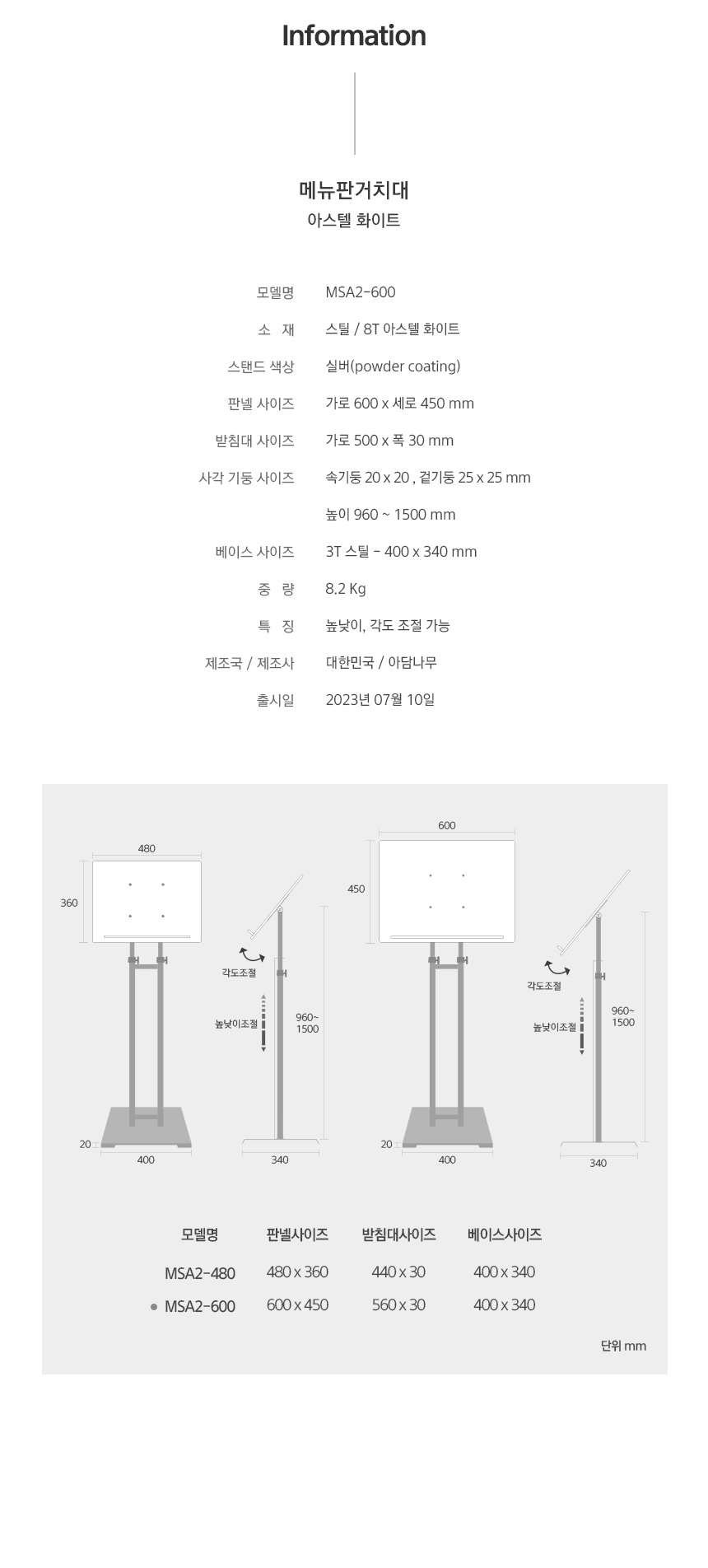 Information

메뉴판거치대
아스텔 화이트

| | |
|---|---|
| 모델명 | MSA2-600 |
| 소 재 | 스틸 / 8T 아스텔 화이트 |
| 스탠드 색상 | 실버(powder coating) |
| 판넬 사이즈 | 가로 600 x 세로 450 mm |
| 받침대 사이즈 | 가로 500 x 폭 30 mm |
| 사각 기둥 사이즈 | 속기둥 20 x 20 , 겉기둥 25 x 25 mm |
| | 높이 960 ~ 1500 mm |
| 베이스 사이즈 | 3T 스틸 - 400 x 340 mm |
| 중 량 | 8.2 Kg |
| 특 징 | 높낮이, 각도 조절 가능 |
| 제조국 / 제조사 | 대한민국 / 아담나무 |
| 출시일 | 2023년 07월 10일 |

480
360
각도조절
높낮이조절
960~
1500
20
400
340

600
450
각도조절
높낮이조절
960~
1500
20
400
340

| 모델명 | 판넬사이즈 | 받침대사이즈 | 베이스사이즈 |
|---|---|---|---|
| MSA2-480 | 480 x 360 | 440 x 30 | 400 x 340 |
| MSA2-600 | 600 x 450 | 560 x 30 | 400 x 340 |

단위 mm